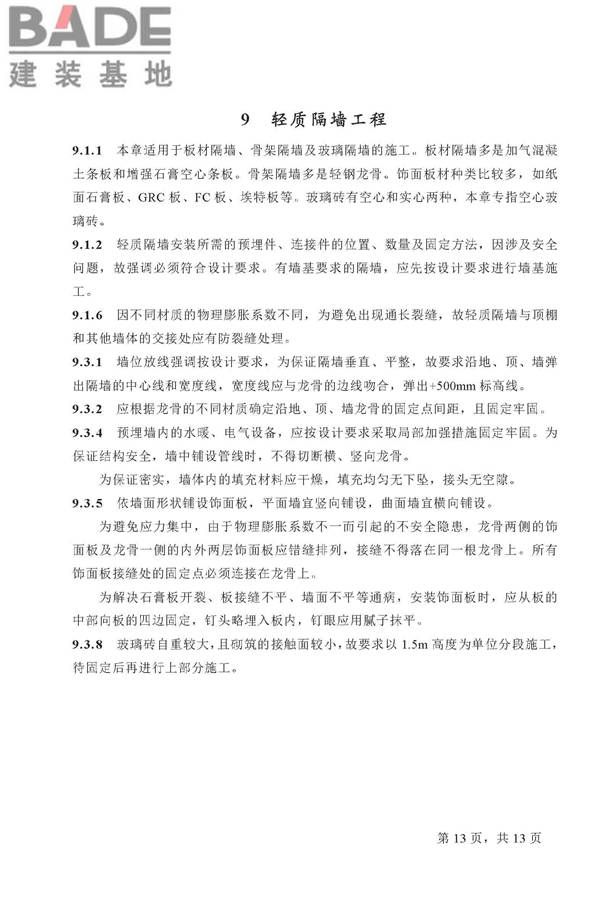 BADE
建装基地

9 轻质隔墙工程

9.1.1 本章适用于板材隔墙、骨架隔墙及玻璃隔墙的施工。板材隔墙多是加气混凝土条板和增强石膏空心条板。骨架隔墙多是轻钢龙骨。饰面板材种类比较多，如纸面石膏板、GRC 板、FC 板、埃特板等。玻璃砖有空心和实心两种，本章专指空心玻璃砖。

9.1.2 轻质隔墙安装所需的预埋件、连接件的位置、数量及固定方法，因涉及安全问题，故强调必须符合设计要求。有墙基要求的隔墙，应先按设计要求进行墙基施工。

9.1.6 因不同材质的物理膨胀系数不同，为避免出现通长裂缝，故轻质隔墙与顶棚和其他墙体的交接处应有防裂缝处理。

9.3.1 墙位放线强调按设计要求，为保证隔墙垂直、平整，故要求沿地、顶、墙弹出隔墙的中心线和宽度线，宽度线应与龙骨的边线吻合，弹出+500mm 标高线。

9.3.2 应根据龙骨的不同材质确定沿地、顶、墙龙骨的固定点间距，且固定牢固。

9.3.4 预埋墙内的水暖、电气设备，应按设计要求采取局部加强措施固定牢固。为保证结构安全，墙中铺设管线时，不得切断横、竖向龙骨。

为保证密实，墙体内的填充材料应干燥，填充均匀无下坠，接头无空隙。

9.3.5 依墙面形状铺设饰面板，平面墙宜竖向铺设，曲面墙宜横向铺设。

为避免应力集中，由于物理膨胀系数不一而引起的不安全隐患，龙骨两侧的饰面板及龙骨一侧的内外两层饰面板应错缝排列，接缝不得落在同一根龙骨上。所有饰面板接缝处的固定点必须连接在龙骨上。

为解决石膏板开裂、板接缝不平、墙面不平等通病，安装饰面板时，应从板的中部向板的四边固定，钉头略埋入板内，钉眼应用腻子抹平。

9.3.8 玻璃砖自重较大，且砌筑的接触面较小，故要求以 1.5m 高度为单位分段施工，待固定后再进行上部分施工。

第 13 页，共 13 页